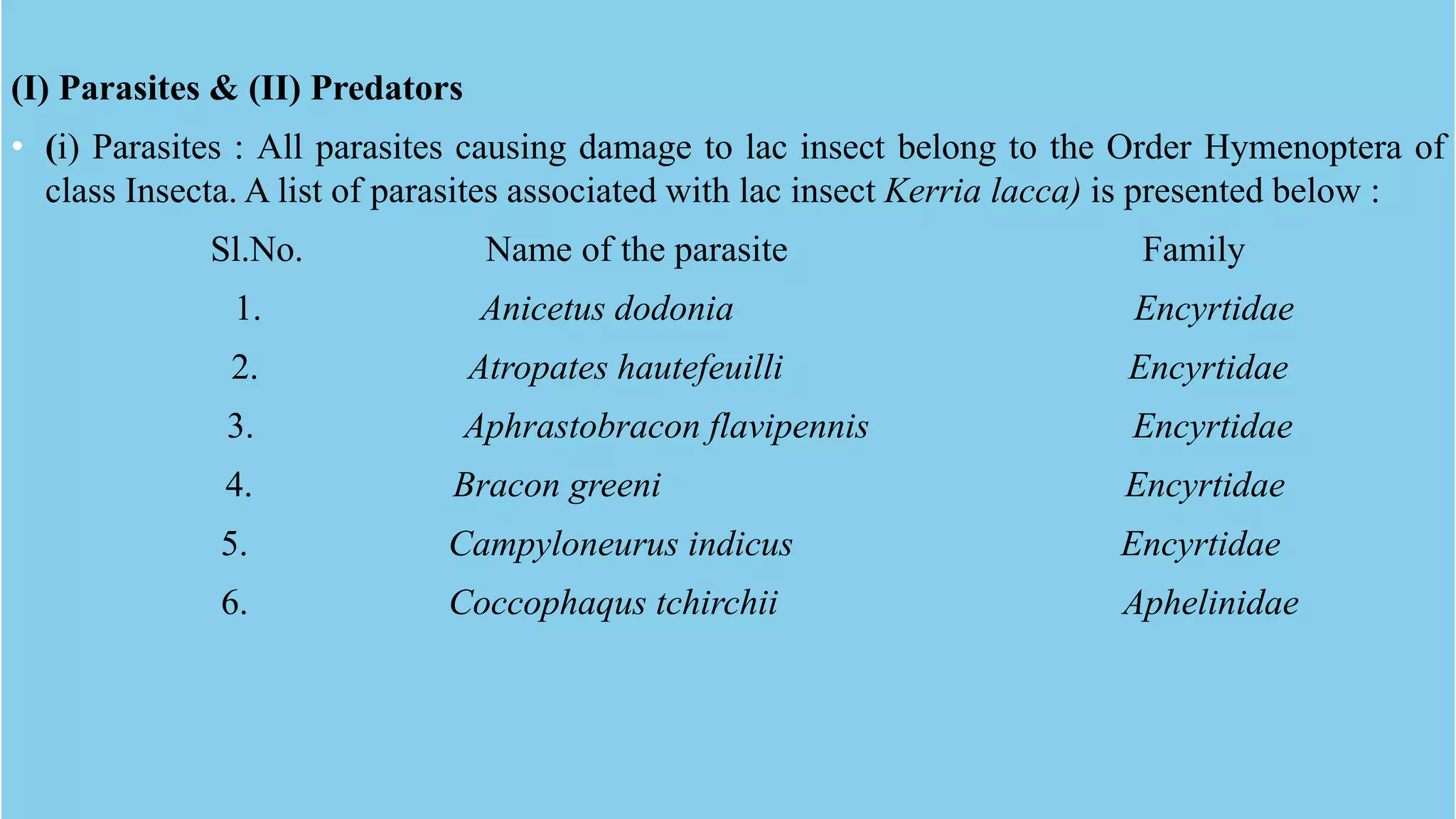 (I) Parasites & (II) Predators

• (i) Parasites : All parasites causing damage to lac insect belong to the Order Hymenoptera of class Insecta. A list of parasites associated with lac insect Kerria lacca) is presented below :

| Sl.No. | Name of the parasite | Family |
|---|---|---|
| 1. | Anicetus dodonia | Encyrtidae |
| 2. | Atropates hautefeuilli | Encyrtidae |
| 3. | Aphrastobracon flavipennis | Encyrtidae |
| 4. | Bracon greeni | Encyrtidae |
| 5. | Campyloneurus indicus | Encyrtidae |
| 6. | Coccophaqus tchirchii | Aphelinidae |